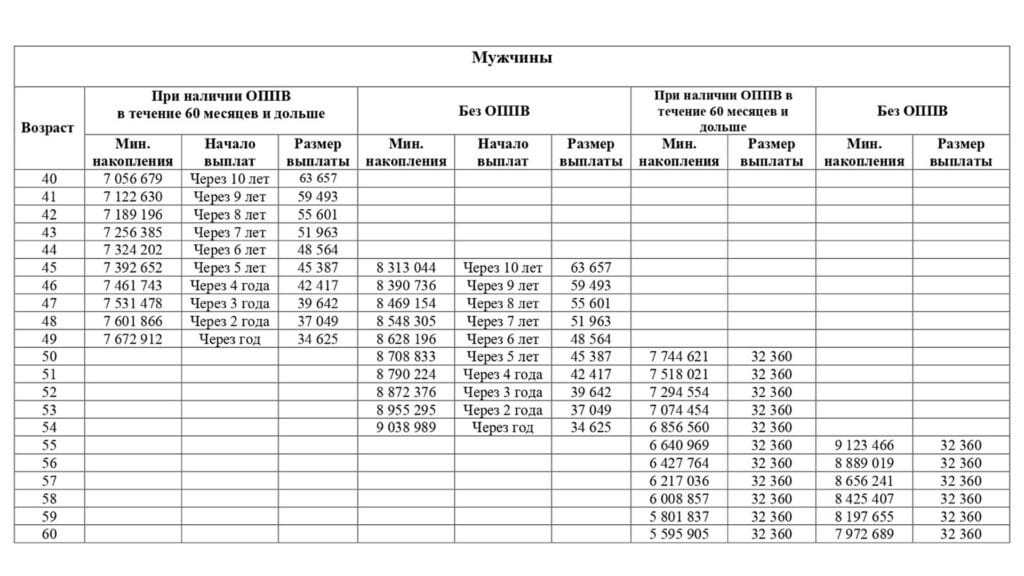 | Мужчины | | | | | | | | | | |
|---|---|---|---|---|---|---|---|---|---|---|
| Возраст | При наличии ОППВ в течение 60 месяцев и дольше | | | Без ОППВ | | | При наличии ОППВ в течение 60 месяцев и дольше | | Без ОППВ | |
| | Мин. накопления | Начало выплат | Размер выплаты | Мин. накопления | Начало выплат | Размер выплаты | Мин. накопления | Размер выплаты | Мин. накопления | Размер выплаты |
| 40 | 7 056 679 | Через 10 лет | 63 657 | | | | | | | |
| 41 | 7 122 630 | Через 9 лет | 59 493 | | | | | | | |
| 42 | 7 189 196 | Через 8 лет | 55 601 | | | | | | | |
| 43 | 7 256 385 | Через 7 лет | 51 963 | | | | | | | |
| 44 | 7 324 202 | Через 6 лет | 48 564 | | | | | | | |
| 45 | 7 392 652 | Через 5 лет | 45 387 | 8 313 044 | Через 10 лет | 63 657 | | | | |
| 46 | 7 461 743 | Через 4 года | 42 417 | 8 390 736 | Через 9 лет | 59 493 | | | | |
| 47 | 7 531 478 | Через 3 года | 39 642 | 8 469 154 | Через 8 лет | 55 601 | | | | |
| 48 | 7 601 866 | Через 2 года | 37 049 | 8 548 305 | Через 7 лет | 51 963 | | | | |
| 49 | 7 672 912 | Через год | 34 625 | 8 628 196 | Через 6 лет | 48 564 | | | | |
| 50 | | | | 8 708 833 | Через 5 лет | 45 387 | 7 744 621 | 32 360 | | |
| 51 | | | | 8 790 224 | Через 4 года | 42 417 | 7 518 021 | 32 360 | | |
| 52 | | | | 8 872 376 | Через 3 года | 39 642 | 7 294 554 | 32 360 | | |
| 53 | | | | 8 955 295 | Через 2 года | 37 049 | 7 074 454 | 32 360 | | |
| 54 | | | | 9 038 989 | Через год | 34 625 | 6 856 560 | 32 360 | | |
| 55 | | | | | | | 6 640 969 | 32 360 | 9 123 466 | 32 360 |
| 56 | | | | | | | 6 427 764 | 32 360 | 8 889 019 | 32 360 |
| 57 | | | | | | | 6 217 036 | 32 360 | 8 656 241 | 32 360 |
| 58 | | | | | | | 6 008 857 | 32 360 | 8 425 407 | 32 360 |
| 59 | | | | | | | 5 801 837 | 32 360 | 8 197 655 | 32 360 |
| 60 | | | | | | | 5 595 905 | 32 360 | 7 972 689 | 32 360 |